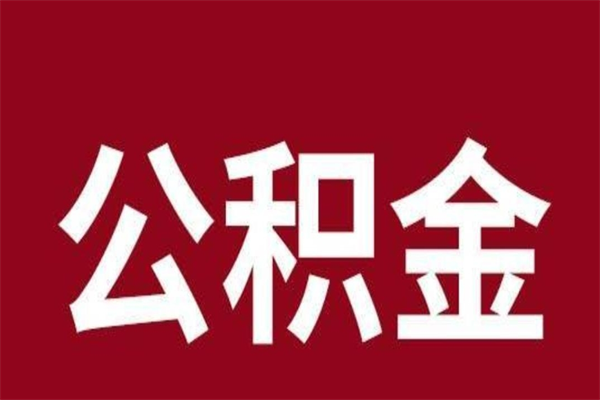 公积金